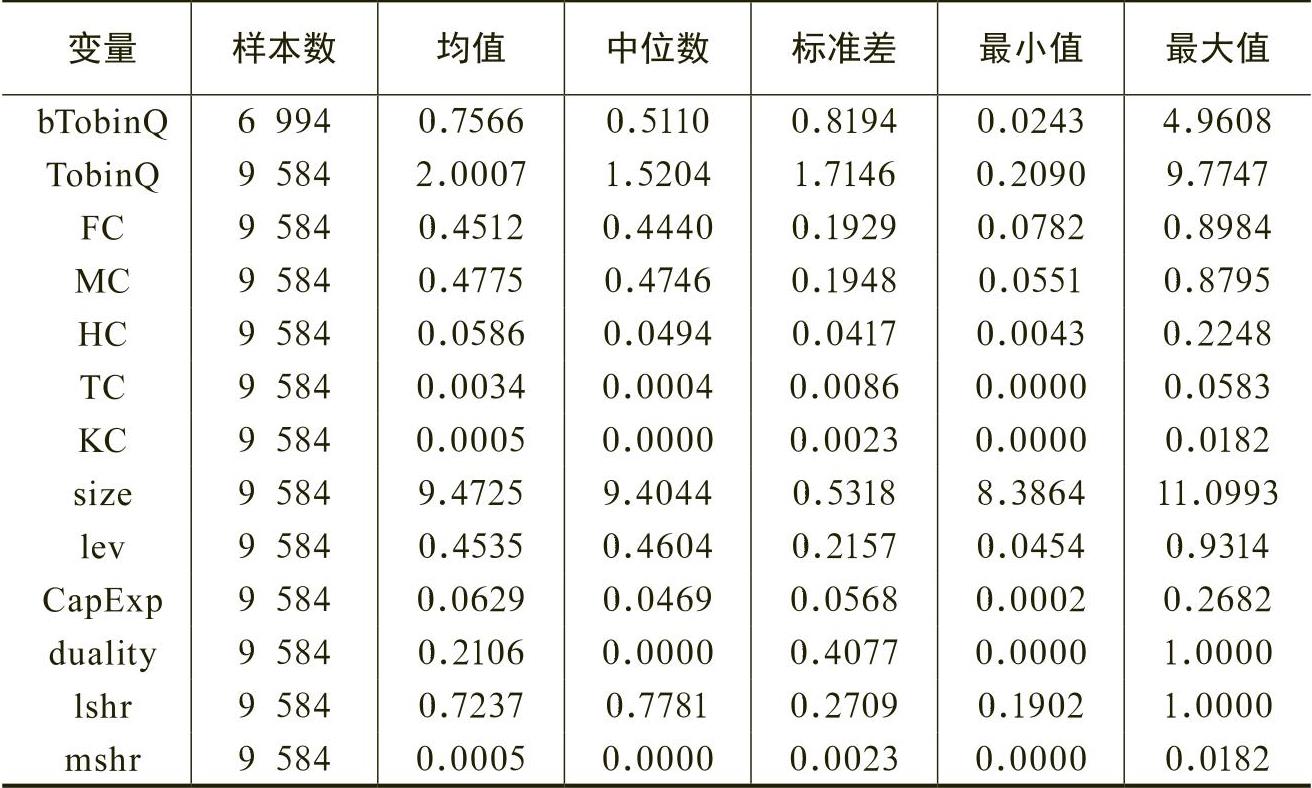 | 变量 | 样本数 | 均值 | 中位数 | 标准差 | 最小值 | 最大值 |
|---|---|---|---|---|---|---|
| bTobinQ | 6 994 | 0.7566 | 0.5110 | 0.8194 | 0.0243 | 4.9608 |
| TobinQ | 9 584 | 2.0007 | 1.5204 | 1.7146 | 0.2090 | 9.7747 |
| FC | 9 584 | 0.4512 | 0.4440 | 0.1929 | 0.0782 | 0.8984 |
| MC | 9 584 | 0.4775 | 0.4746 | 0.1948 | 0.0551 | 0.8795 |
| HC | 9 584 | 0.0586 | 0.0494 | 0.0417 | 0.0043 | 0.2248 |
| TC | 9 584 | 0.0034 | 0.0004 | 0.0086 | 0.0000 | 0.0583 |
| KC | 9 584 | 0.0005 | 0.0000 | 0.0023 | 0.0000 | 0.0182 |
| size | 9 584 | 9.4725 | 9.4044 | 0.5318 | 8.3864 | 11.0993 |
| lev | 9 584 | 0.4535 | 0.4604 | 0.2157 | 0.0454 | 0.9314 |
| CapExp | 9 584 | 0.0629 | 0.0469 | 0.0568 | 0.0002 | 0.2682 |
| duality | 9 584 | 0.2106 | 0.0000 | 0.4077 | 0.0000 | 1.0000 |
| lshr | 9 584 | 0.7237 | 0.7781 | 0.2709 | 0.1902 | 1.0000 |
| mshr | 9 584 | 0.0005 | 0.0000 | 0.0023 | 0.0000 | 0.0182 |